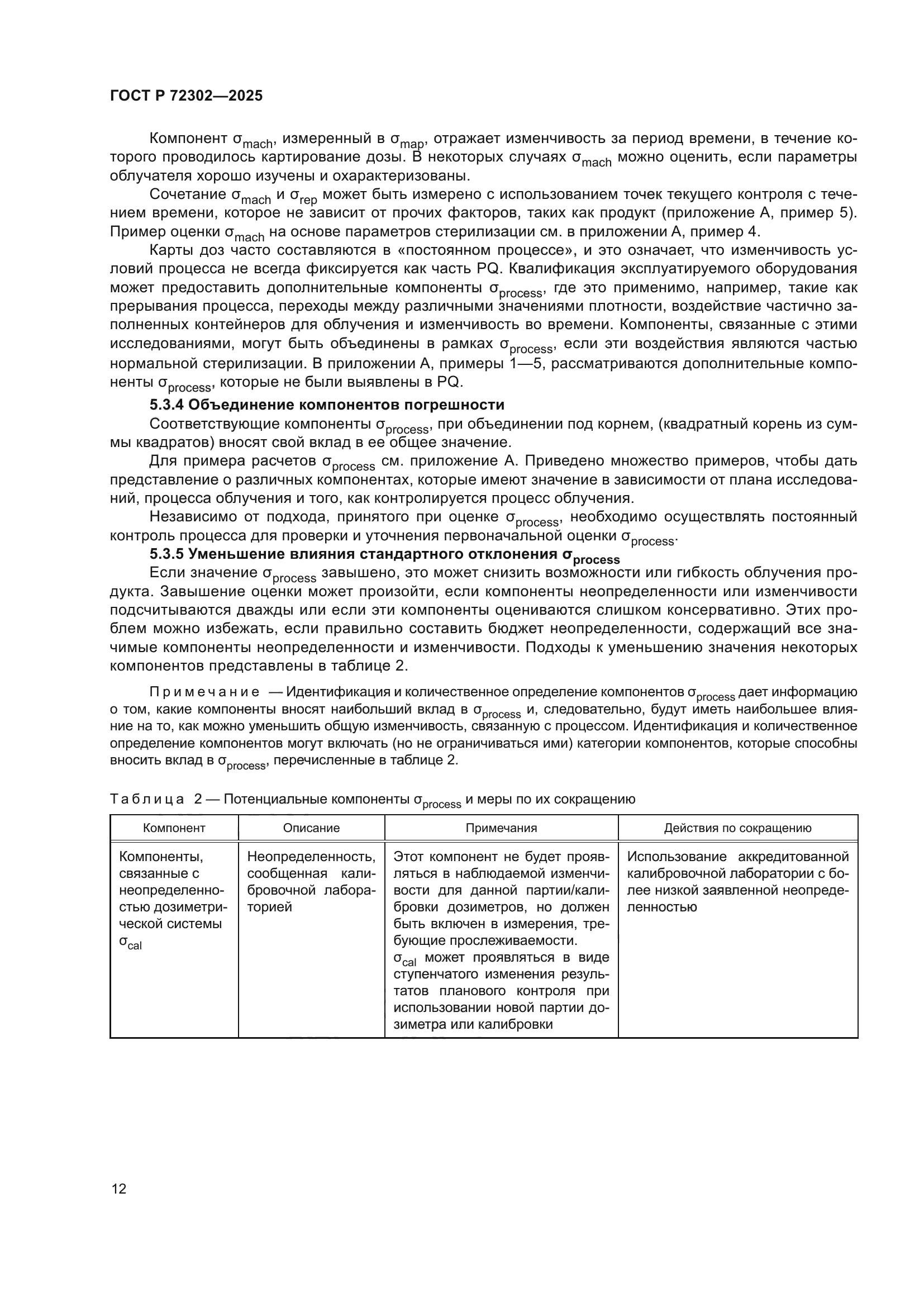 ГОСТ Р 72302—2025

Компонент $\sigma_{mach}$, измеренный в $\sigma_{map}$, отражает изменчивость за период времени, в течение которого проводилось картирование дозы. В некоторых случаях $\sigma_{mach}$ можно оценить, если параметры облучателя хорошо изучены и охарактеризованы.

Сочетание $\sigma_{mach}$ и $\sigma_{rep}$ может быть измерено с использованием точек текущего контроля с течением времени, которое не зависит от прочих факторов, таких как продукт (приложение А, пример 5). Пример оценки $\sigma_{mach}$ на основе параметров стерилизации см. в приложении А, пример 4.

Карты доз часто составляются в «постоянном процессе», и это означает, что изменчивость условий процесса не всегда фиксируется как часть PQ. Квалификация эксплуатируемого оборудования может предоставить дополнительные компоненты $\sigma_{process}$, где это применимо, например, такие как прерывания процесса, переходы между различными значениями плотности, воздействие частично заполненных контейнеров для облучения и изменчивость во времени. Компоненты, связанные с этими исследованиями, могут быть объединены в рамках $\sigma_{process}$, если эти воздействия являются частью нормальной стерилизации. В приложении А, примеры 1—5, рассматриваются дополнительные компоненты $\sigma_{process}$, которые не были выявлены в PQ.

5.3.4 Объединение компонентов погрешности

Соответствующие компоненты $\sigma_{process}$, при объединении под корнем, (квадратный корень из суммы квадратов) вносят свой вклад в ее общее значение.

Для примера расчетов $\sigma_{process}$ см. приложение А. Приведено множество примеров, чтобы дать представление о различных компонентах, которые имеют значение в зависимости от плана исследований, процесса облучения и того, как контролируется процесс облучения.

Независимо от подхода, принятого при оценке $\sigma_{process}$, необходимо осуществлять постоянный контроль процесса для проверки и уточнения первоначальной оценки $\sigma_{process}$.

5.3.5 Уменьшение влияния стандартного отклонения $\sigma_{process}$

Если значение $\sigma_{process}$ завышено, это может снизить возможности или гибкость облучения продукта. Завышение оценки может произойти, если компоненты неопределенности или изменчивости подсчитываются дважды или если эти компоненты оцениваются слишком консервативно. Этих проблем можно избежать, если правильно составить бюджет неопределенности, содержащий все значимые компоненты неопределенности и изменчивости. Подходы к уменьшению значения некоторых компонентов представлены в таблице 2.

Примечание — Идентификация и количественное определение компонентов $\sigma_{process}$ дает информацию о том, какие компоненты вносят наибольший вклад в $\sigma_{process}$ и, следовательно, будут иметь наибольшее влияние на то, как можно уменьшить общую изменчивость, связанную с процессом. Идентификация и количественное определение компонентов могут включать (но не ограничиваться ими) категории компонентов, которые способны вносить вклад в $\sigma_{process}$, перечисленные в таблице 2.

Таблица 2 — Потенциальные компоненты $\sigma_{process}$ и меры по их сокращению

| Компонент | Описание | Примечания | Действия по сокращению |
|---|---|---|---|
| Компоненты, связанные с неопределенностью дозиметрической системы $\sigma_{cal}$ | Неопределенность, сообщенная калибровочной лабораторией | Этот компонент не будет проявляться в наблюдаемой изменчивости для данной партии/калибровки дозиметров, но должен быть включен в измерения, требующие прослеживаемости. $\sigma_{cal}$ может проявляться в виде ступенчатого изменения результатов планового контроля при использовании новой партии дозиметра или калибровки | Использование аккредитованной калибровочной лаборатории с более низкой заявленной неопределенностью |

12